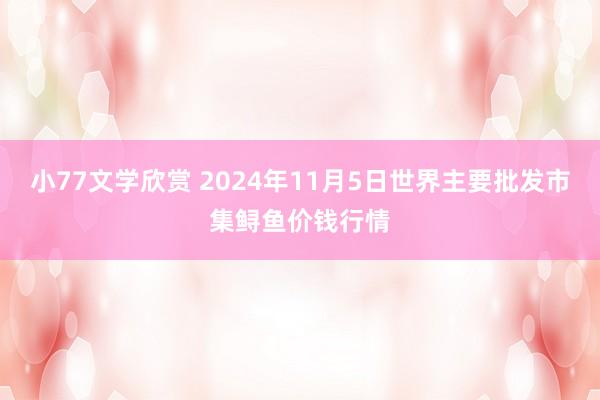 小77文学欣赏 2024年11月5日世界主要批发市集鲟鱼价钱行情